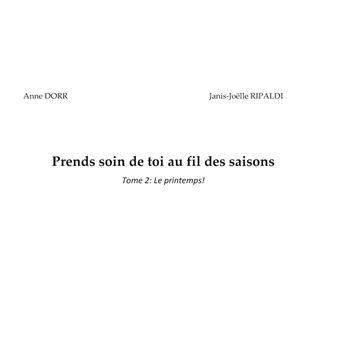 Anne DORR

Janis-Joëlle RIPALDI

Prends soin de toi au fil des saisons

Tome 2: Le printemps!